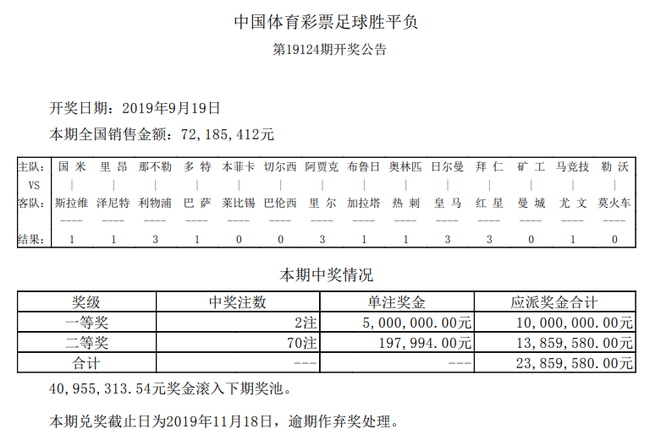 中国体育彩票足球胜平负

第19124期开奖公告

开奖日期：2019年9月19日

本期全国销售金额：72,185,412元

| 主队： | 国 米 | 里 昂 | 那不勒 | 多 特 | 本菲卡 | 切尔西 | 阿贾克 | 布鲁日 | 奥林匹 | 日尔曼 | 拜 仁 | 矿 工 | 马竞技 | 勒 沃 |
|---|---|---|---|---|---|---|---|---|---|---|---|---|---|---|
| VS | \| | \| | \| | \| | \| | \| | \| | \| | \| | \| | \| | \| | \| | \| |
| 客队： | 斯拉维 | 泽尼特 | 利物浦 | 巴 萨 | 莱比锡 | 巴伦西 | 里 尔 | 加拉塔 | 热 刺 | 皇 马 | 红 星 | 曼 城 | 尤 文 | 莫火车 |
| | ---- | ---- | ---- | ---- | ---- | ---- | ---- | ---- | ---- | ---- | ---- | ---- | ---- | ---- |
| 结果： | 1 | 1 | 3 | 1 | 0 | 0 | 3 | 1 | 1 | 3 | 3 | 0 | 1 | 0 |

本期中奖情况

| 奖级 | 中奖注数 | 单注奖金 | 应派奖金合计 |
|---|---|---|---|
| 一等奖 | 2注 | 5,000,000.00元 | 10,000,000.00元 |
| 二等奖 | 70注 | 197,994.00元 | 13,859,580.00元 |
| 合计 | --- | --- | 23,859,580.00元 |

40,955,313.54元奖金滚入下期奖池。

本期兑奖截止日为2019年11月18日，逾期作弃奖处理。